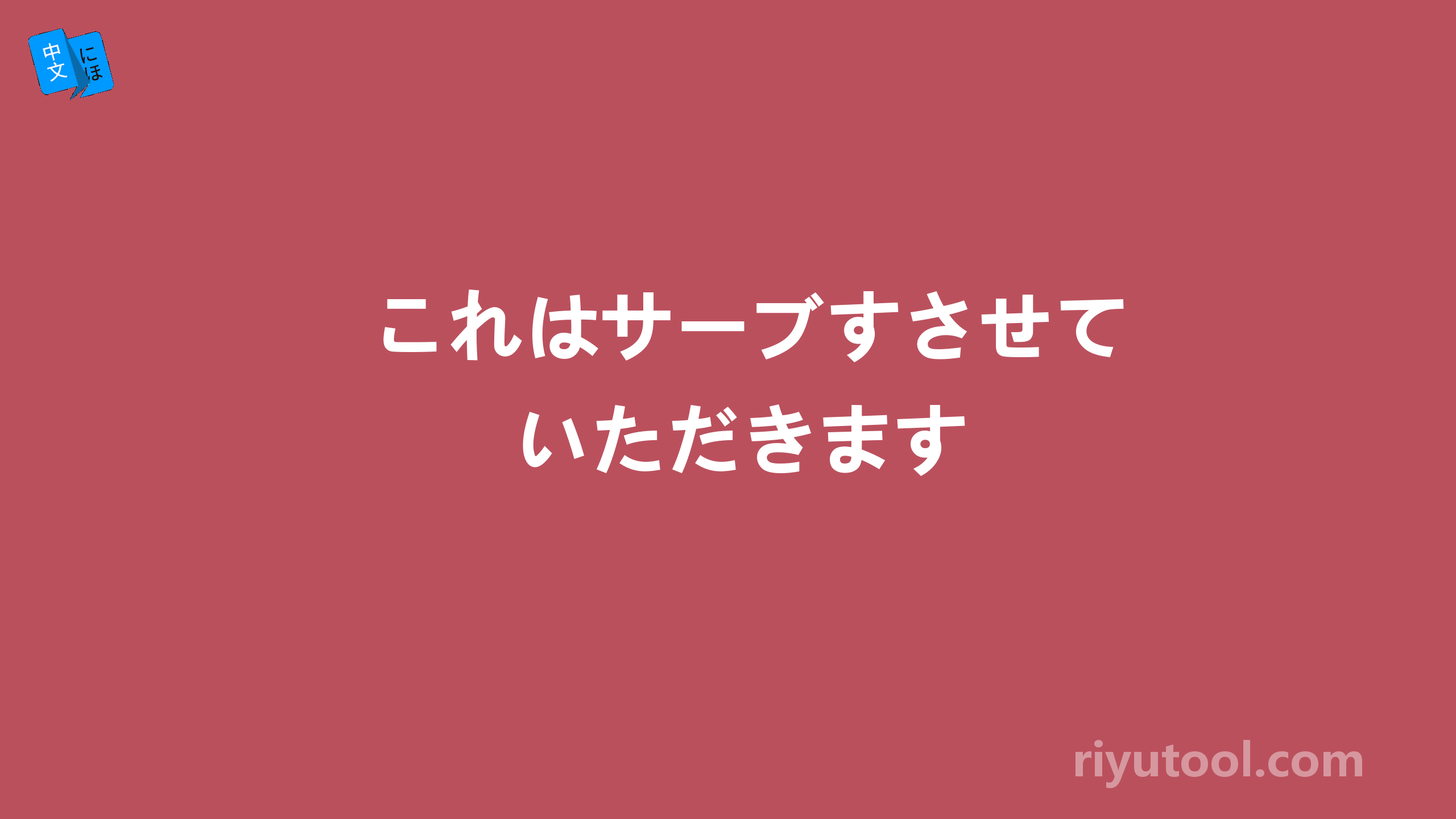 中文 にほ

これはサーブすさせていただきます

riyutool.com